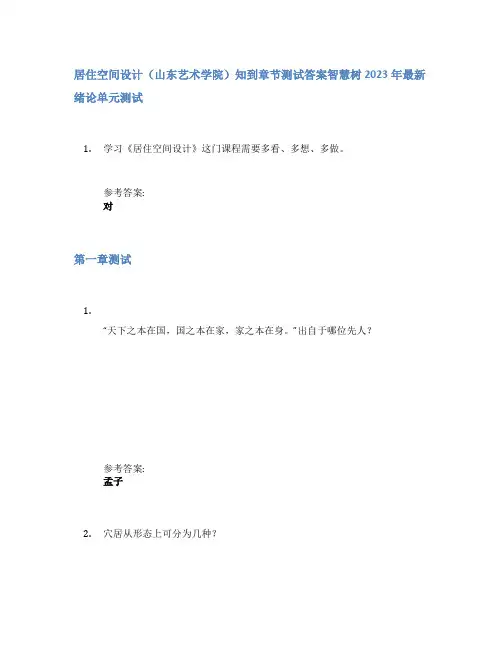 居住空间设计（山东艺术学院）知到章节测试答案智慧树 2023 年最新

绪论单元测试

1. 学习《居住空间设计》这门课程需要多看、多想、多做。

参考答案:
对

第一章测试

1.
"天下之本在国，国之本在家，家之本在身。"出自于哪位先人？

参考答案:
孟子

2. 穴居从形态上可分为几种？